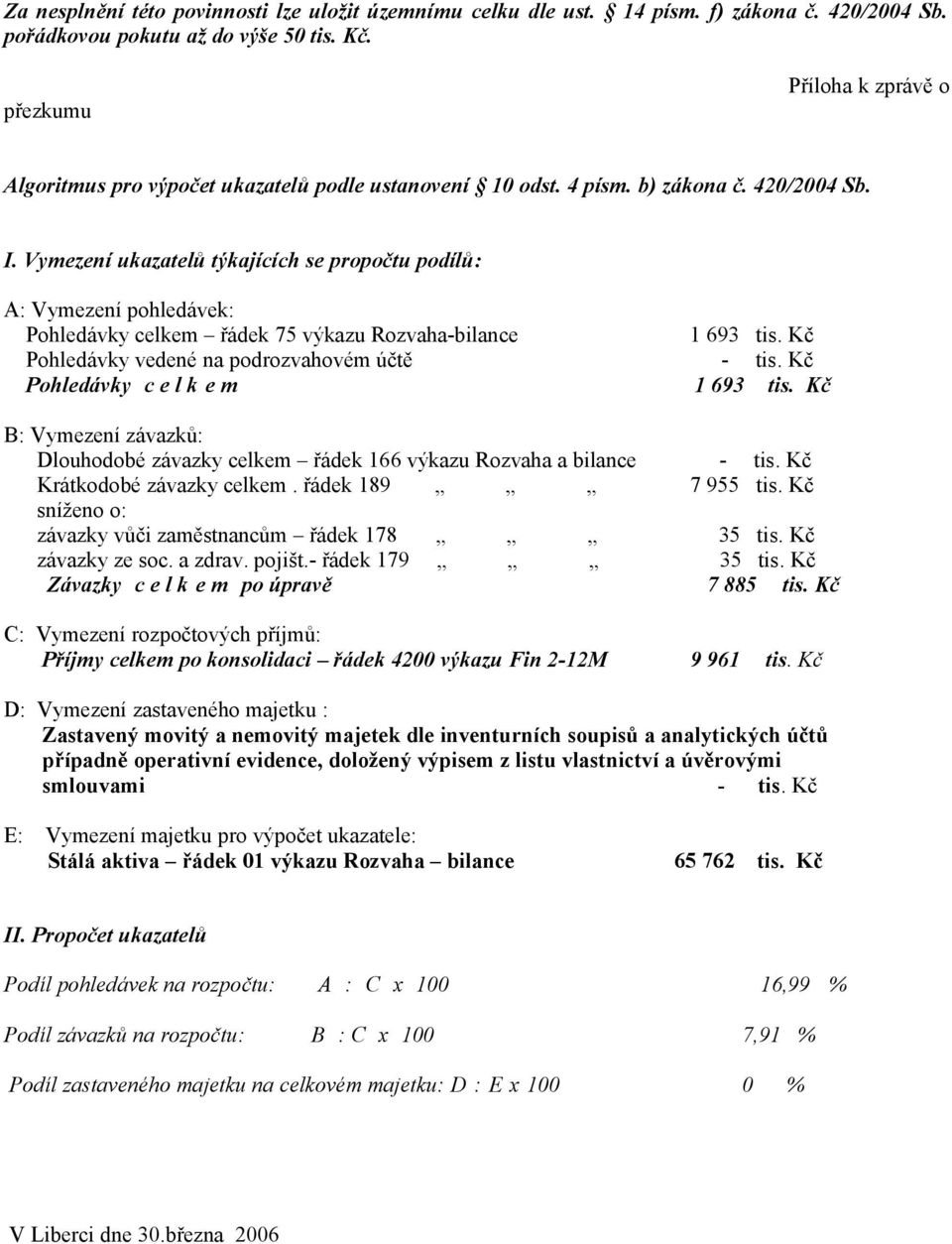 Za nesplnění této povinnosti lze uložit územnímu celku dle ust. § 14 písm. f) zákona č. 420/2004 Sb. pořádkovou pokutu až do výše 50 tis. Kč.

Příloha k zprávě o přezkumu

Algoritmus pro výpočet ukazatelů podle ustanovení § 10 odst. 4 písm. b) zákona č. 420/2004 Sb.

I. Vymezení ukazatelů týkajících se propočtu podílů:

A: Vymezení pohledávek:
Pohledávky celkem – řádek 75 výkazu Rozvaha-bilance 1 693 tis. Kč
Pohledávky vedené na podrozvahovém účtě - tis. Kč
Pohledávky c e l k e m 1 693 tis. Kč

B: Vymezení závazků:
Dlouhodobé závazky celkem – řádek 166 výkazu Rozvaha a bilance - tis. Kč
Krátkodobé závazky celkem . řádek 189 „ „ „ 7 955 tis. Kč
sníženo o:
závazky vůči zaměstnancům – řádek 178 „ „ „ 35 tis. Kč
závazky ze soc. a zdrav. pojišt.- řádek 179 „ „ „ 35 tis. Kč
Závazky c e l k e m po úpravě 7 885 tis. Kč

C: Vymezení rozpočtových příjmů:
Příjmy celkem po konsolidaci – řádek 4200 výkazu Fin 2-12M 9 961 tis. Kč

D: Vymezení zastaveného majetku :
Zastavený movitý a nemovitý majetek dle inventurních soupisů a analytických účtů případně operativní evidence, doložený výpisem z listu vlastnictví a úvěrovými smlouvami - tis. Kč

E: Vymezení majetku pro výpočet ukazatele:
Stálá aktiva – řádek 01 výkazu Rozvaha – bilance 65 762 tis. Kč

II. Propočet ukazatelů

Podíl pohledávek na rozpočtu: A : C x 100 16,99 %

Podíl závazků na rozpočtu: B : C x 100 7,91 %

Podíl zastaveného majetku na celkovém majetku: D : E x 100 0 %

V Liberci dne 30.března 2006